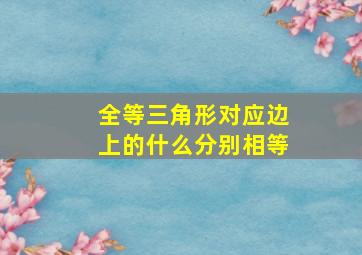 全等三角形对应边上的什么分别相等